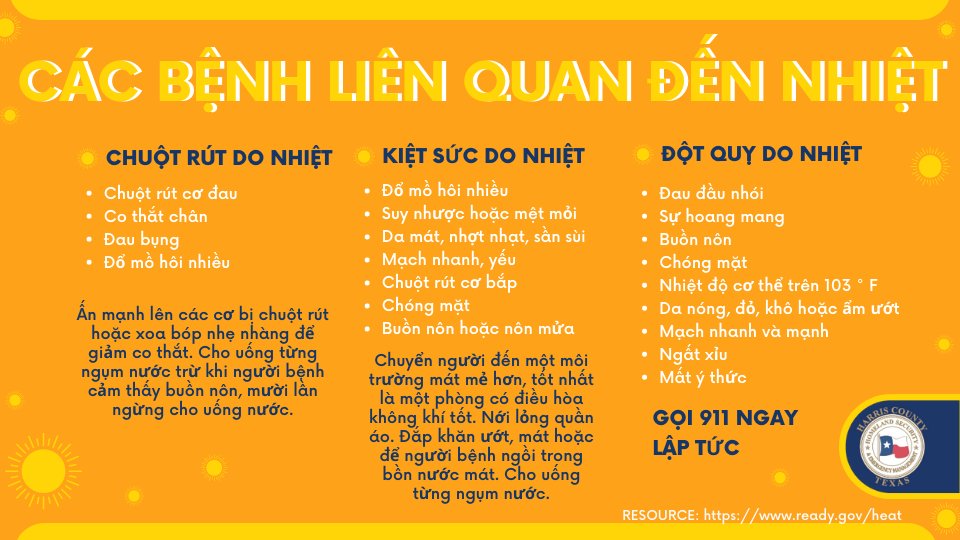 CÁC BỆNH LIÊN QUAN ĐẾN NHIỆT

CHUỘT RÚT DO NHIỆT
- Chuột rút cơ đau
- Co thắt chân
- Đau bụng
- Đổ mồ hôi nhiều

Ấn mạnh lên các cơ bị chuột rút hoặc xoa bóp nhẹ nhàng để giảm co thắt. Cho uống từng ngụm nước trừ khi người bệnh cảm thấy buồn nôn, mười lần ngừng cho uống nước.

KIỆT SỨC DO NHIỆT
- Đổ mồ hôi nhiều
- Suy nhược hoặc mệt mỏi
- Da mát, nhợt nhạt, sần sùi
- Mạch nhanh, yếu
- Chuột rút cơ bắp
- Chóng mặt
- Buồn nôn hoặc nôn mửa

Chuyển người đến một môi trường mát mẻ hơn, tốt nhất là một phòng có điều hòa không khí tốt. Nới lỏng quần áo. Đắp khăn ướt, mát hoặc để người bệnh ngồi trong bồn nước mát. Cho uống từng ngụm nước.

ĐỘT QUỴ DO NHIỆT
- Đau đầu nhói
- Sự hoang mang
- Buồn nôn
- Chóng mặt
- Nhiệt độ cơ thể trên 103 ° F
- Da nóng, đỏ, khô hoặc ẩm ướt
- Mạch nhanh và mạnh
- Ngất xỉu
- Mất ý thức

GỌI 911 NGAY LẬP TỨC

HARRIS COUNTY HOMELAND SECURITY & EMERGENCY MANAGEMENT TEXAS

RESOURCE: https://www.ready.gov/heat